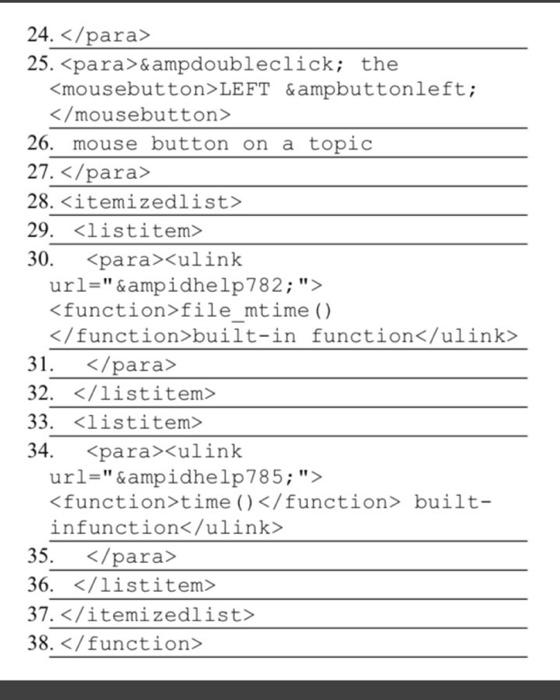 24. </para>
25. <para>&ampdoubleclick; the <mousebutton>LEFT &ampbuttonleft; </mousebutton>
26. mouse button on a topic
27. </para>
28. <itemizedlist>
29. <listitem>
30. <para><ulink url="&ampidhelp782;"> <function>file_mtime() </function>built-in function</ulink>
31. </para>
32. </listitem>
33. <listitem>
34. <para><ulink url="&ampidhelp785;"> <function>time()</function> built-infunction</ulink>
35. </para>
36. </listitem>
37. </itemizedlist>
38. </function>